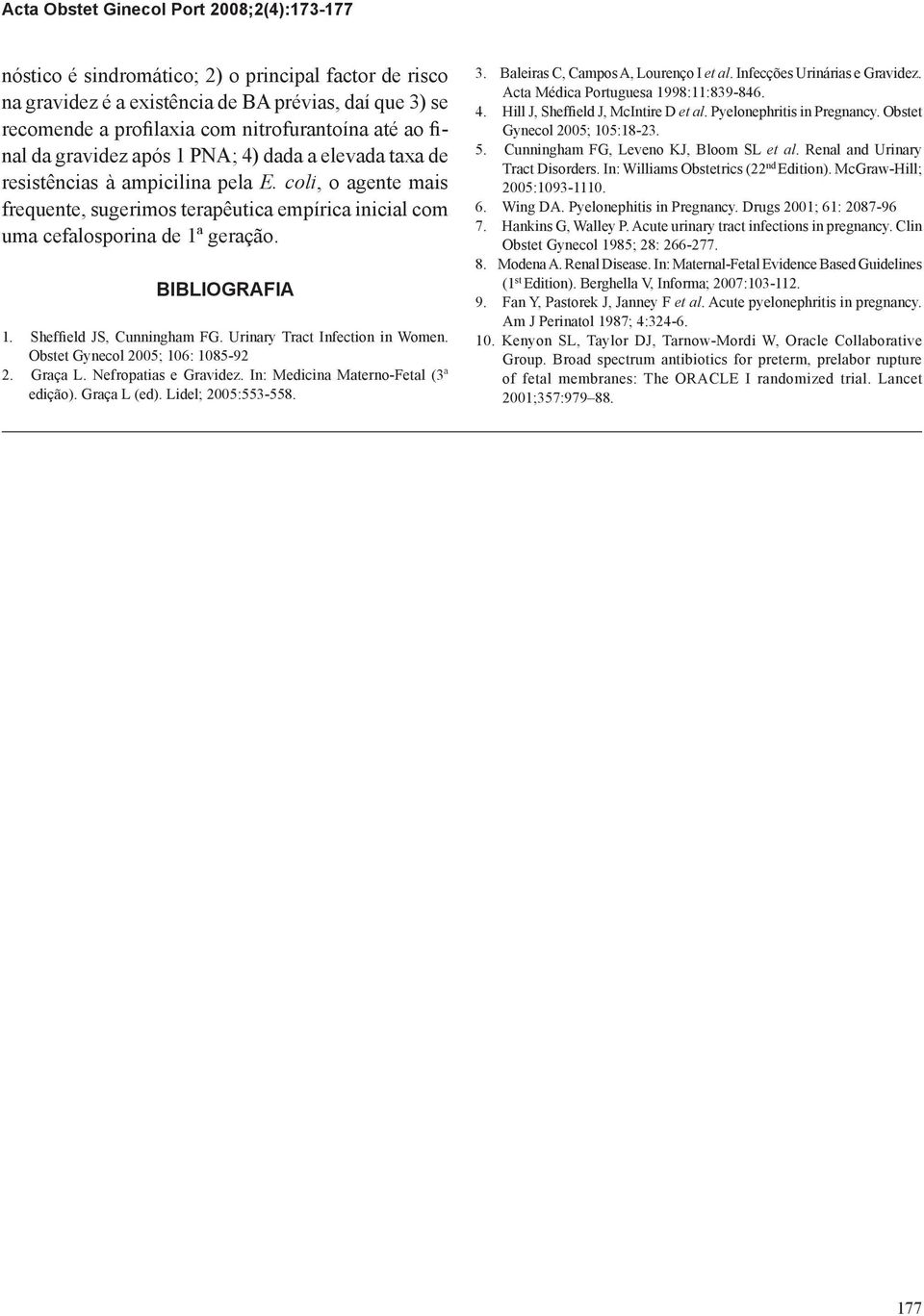 Acta Obstet Ginecol Port 2008;2(4):173-177

nóstico é sindromático; 2) o principal factor de risco na gravidez é a existência de BA prévias, daí que 3) se recomende a profilaxia com nitrofurantoína até ao final da gravidez após 1 PNA; 4) dada a elevada taxa de resistências à ampicilina pela E. coli, o agente mais frequente, sugerimos terapêutica empírica inicial com uma cefalosporina de 1ª geração.

BIBLIOGRAFIA

1. Sheffield JS, Cunningham FG. Urinary Tract Infection in Women. Obstet Gynecol 2005; 106: 1085-92
2. Graça L. Nefropatias e Gravidez. In: Medicina Materno-Fetal (3ª edição). Graça L (ed). Lidel; 2005:553-558.

3. Baleiras C, Campos A, Lourenço I et al. Infecções Urinárias e Gravidez. Acta Médica Portuguesa 1998:11:839-846.
4. Hill J, Sheffield J, McIntire D et al. Pyelonephritis in Pregnancy. Obstet Gynecol 2005; 105:18-23.
5. Cunningham FG, Leveno KJ, Bloom SL et al. Renal and Urinary Tract Disorders. In: Williams Obstetrics (22nd Edition). McGraw-Hill; 2005:1093-1110.
6. Wing DA. Pyelonephitis in Pregnancy. Drugs 2001; 61: 2087-96
7. Hankins G, Walley P. Acute urinary tract infections in pregnancy. Clin Obstet Gynecol 1985; 28: 266-277.
8. Modena A. Renal Disease. In: Maternal-Fetal Evidence Based Guidelines (1st Edition). Berghella V, Informa; 2007:103-112.
9. Fan Y, Pastorek J, Janney F et al. Acute pyelonephritis in pregnancy. Am J Perinatol 1987; 4:324-6.
10. Kenyon SL, Taylor DJ, Tarnow-Mordi W, Oracle Collaborative Group. Broad spectrum antibiotics for preterm, prelabor rupture of fetal membranes: The ORACLE I randomized trial. Lancet 2001;357:979–88.

177